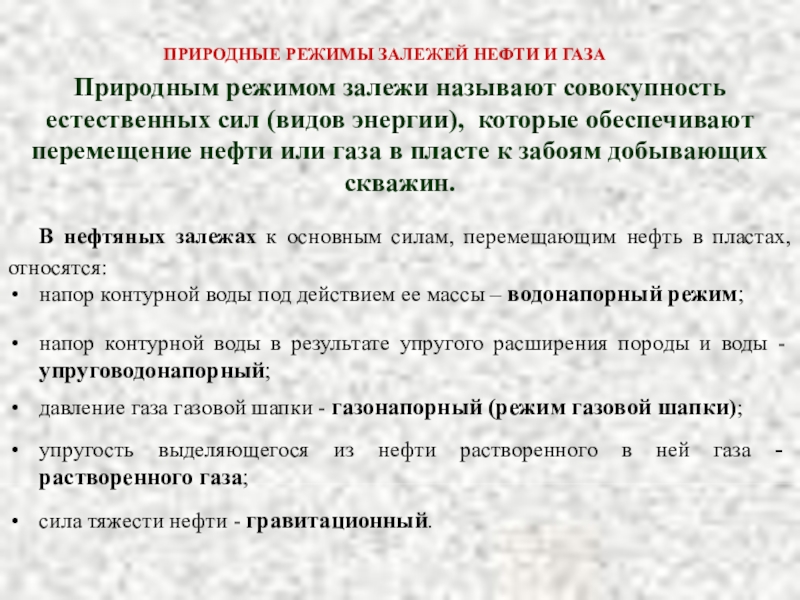 ПРИРОДНЫЕ РЕЖИМЫ ЗАЛЕЖЕЙ НЕФТИ И ГАЗА

Природным режимом залежи называют совокупность естественных сил (видов энергии), которые обеспечивают перемещение нефти или газа в пласте к забоям добывающих скважин.

В нефтяных залежах к основным силам, перемещающим нефть в пластах, относятся:

• напор контурной воды под действием ее массы – водонапорный режим;

• напор контурной воды в результате упругого расширения породы и воды - упруговодонапорный;

• давление газа газовой шапки - газонапорный (режим газовой шапки);

• упругость выделяющегося из нефти растворенного в ней газа - растворенного газа;

• сила тяжести нефти - гравитационный.